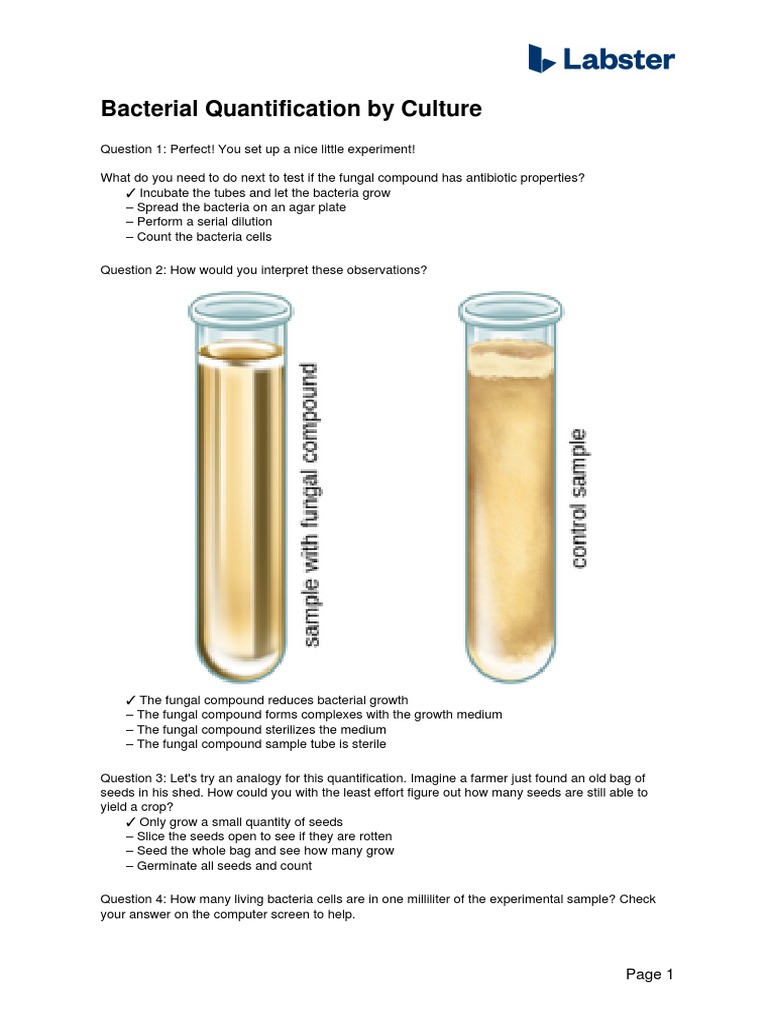 Labster

Bacterial Quantification by Culture

Question 1: Perfect! You set up a nice little experiment!

What do you need to do next to test if the fungal compound has antibiotic properties?
✓ Incubate the tubes and let the bacteria grow
– Spread the bacteria on an agar plate
– Perform a serial dilution
– Count the bacteria cells

Question 2: How would you interpret these observations?

sample with fungal compound

control sample

✓ The fungal compound reduces bacterial growth
– The fungal compound forms complexes with the growth medium
– The fungal compound sterilizes the medium
– The fungal compound sample tube is sterile

Question 3: Let's try an analogy for this quantification. Imagine a farmer just found an old bag of seeds in his shed. How could you with the least effort figure out how many seeds are still able to yield a crop?
✓ Only grow a small quantity of seeds
– Slice the seeds open to see if they are rotten
– Seed the whole bag and see how many grow
– Germinate all seeds and count

Question 4: How many living bacteria cells are in one milliliter of the experimental sample? Check your answer on the computer screen to help.

Page 1